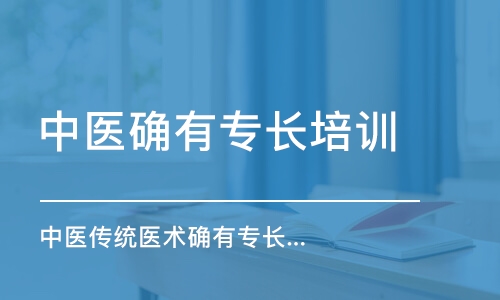 中医确有专长培训

中医传统医术确有专长...